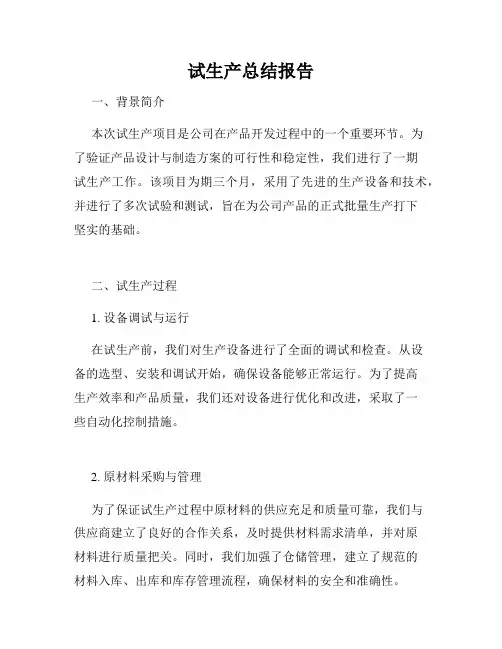 试生产总结报告

一、背景简介

本次试生产项目是公司在产品开发过程中的一个重要环节。为了验证产品设计与制造方案的可行性和稳定性，我们进行了一期试生产工作。该项目为期三个月，采用了先进的生产设备和技术，并进行了多次试验和测试，旨在为公司产品的正式批量生产打下坚实的基础。

二、试生产过程

1. 设备调试与运行

在试生产前，我们对生产设备进行了全面的调试和检查。从设备的选型、安装和调试开始，确保设备能够正常运行。为了提高生产效率和产品质量，我们还对设备进行优化和改进，采取了一些自动化控制措施。

2. 原材料采购与管理

为了保证试生产过程中原材料的供应充足和质量可靠，我们与供应商建立了良好的合作关系，及时提供材料需求清单，并对原材料进行质量把关。同时，我们加强了仓储管理，建立了规范的材料入库、出库和库存管理流程，确保材料的安全和准确性。